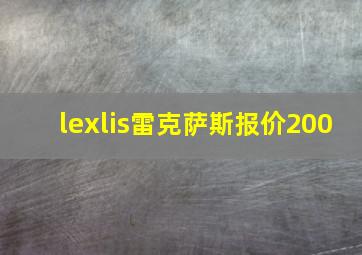 lexlis雷克萨斯报价200